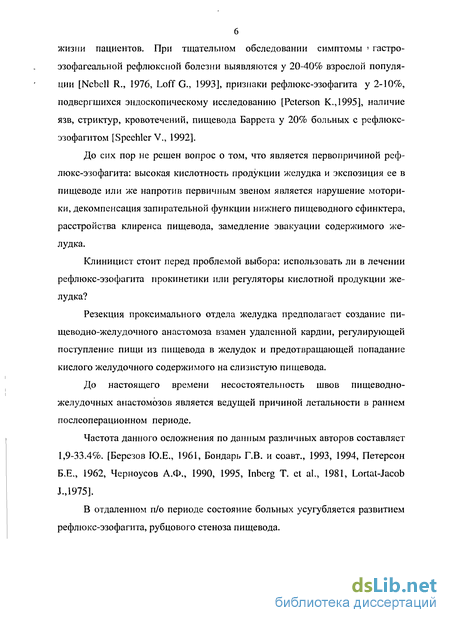 6

жизни пациентов. При тщательном обследовании симптомы гастроэзофагеальной рефлюксной болезни выявляются у 20-40% взрослой популяции [Nebell R., 1976, Loff G., 1993], признаки рефлюкс-эзофагита у 2-10%, подвергшихся эндоскопическому исследованию [Peterson K.,1995], наличие язв, стриктур, кровотечений, пищевода Баррета у 20% больных с рефлюкс-эзофагитом [Spechler V., 1992].

До сих пор не решен вопрос о том, что является первопричиной рефлюкс-эзофагита: высокая кислотность продукции желудка и экспозиция ее в пищеводе или же напротив первичным звеном является нарушение моторики, декомпенсация запирательной функции нижнего пищеводного сфинктера, расстройства клиренса пищевода, замедление эвакуации содержимого желудка.

Клиницист стоит перед проблемой выбора: использовать ли в лечении рефлюкс-эзофагита прокинетики или регуляторы кислотной продукции желудка?

Резекция проксимального отдела желудка предполагает создание пищеводно-желудочного анастомоза взамен удаленной кардии, регулирующей поступление пищи из пищевода в желудок и предотвращающей попадание кислого желудочного содержимого на слизистую пищевода.

До настоящего времени несостоятельность швов пищеводно-желудочных анастомозов является ведущей причиной летальности в раннем послеоперационном периоде.

Частота данного осложнения по данным различных авторов составляет 1,9-33.4%. [Березов Ю.Е., 1961, Бондарь Г.В. и соавт., 1993, 1994, Петерсон Б.Е., 1962, Черноусов А.Ф., 1990, 1995, Inberg T. et al., 1981, Lortat-Jacob J.,1975].

В отдаленном п/о периоде состояние больных усугубляется развитием рефлюкс-эзофагита, рубцового стеноза пищевода.

dsLib.net
библиотека диссертаций